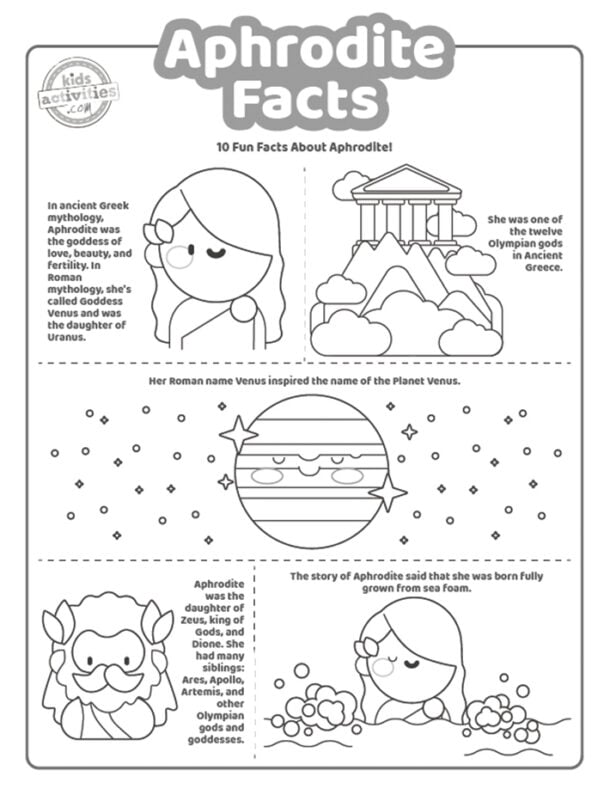 Aphrodite Facts

kids activities .com

10 Fun Facts About Aphrodite!

In ancient Greek mythology, Aphrodite was the goddess of love, beauty, and fertility. In Roman mythology, she's called Goddess Venus and was the daughter of Uranus.

She was one of the twelve Olympian gods in Ancient Greece.

Her Roman name Venus inspired the name of the Planet Venus.

Aphrodite was the daughter of Zeus, king of Gods, and Dione. She had many siblings: Ares, Apollo, Artemis, and other Olympian gods and goddesses.

The story of Aphrodite said that she was born fully grown from sea foam.